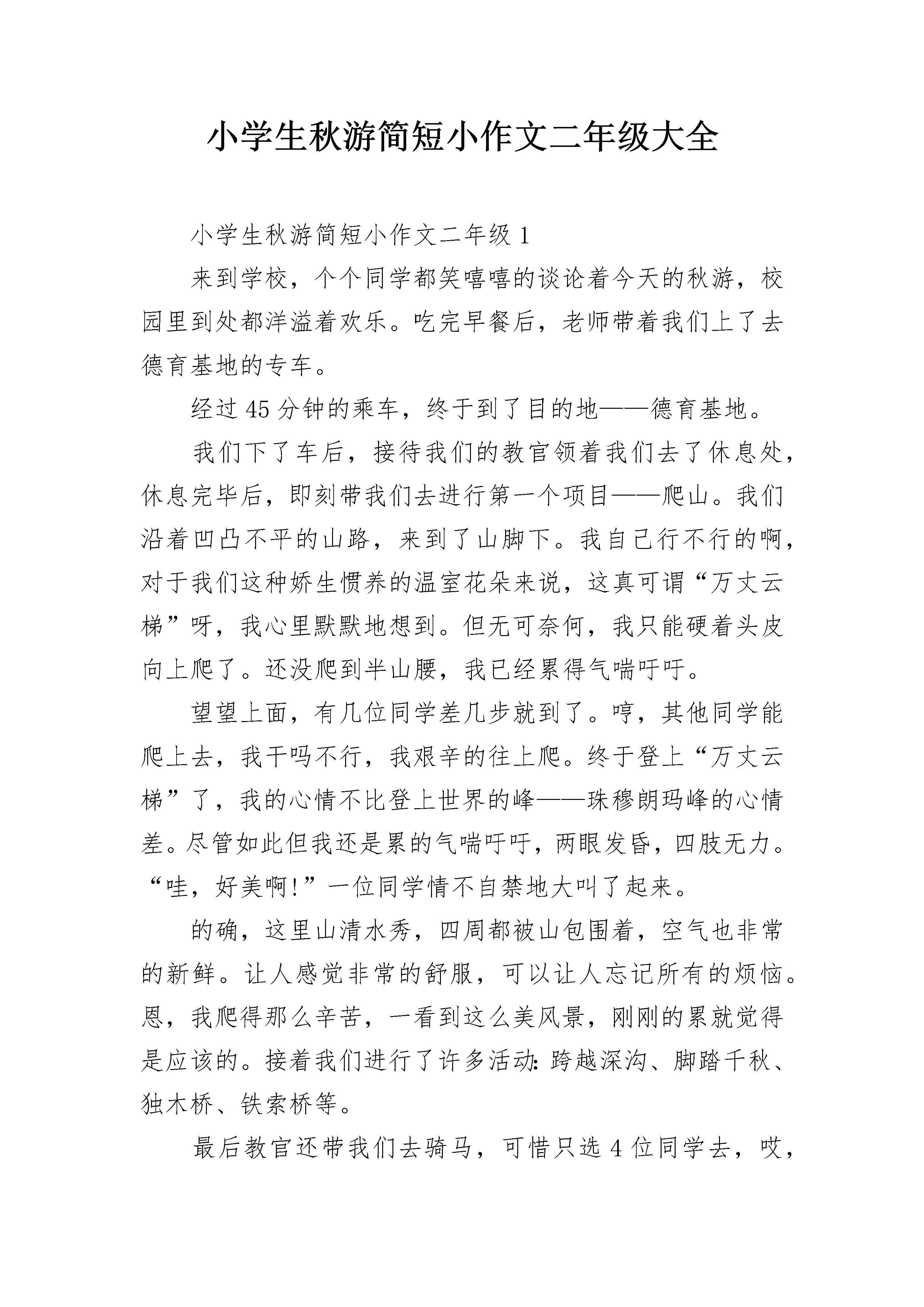 小学生秋游简短小作文二年级大全

小学生秋游简短小作文二年级 1

来到学校，个个同学都笑嘻嘻的谈论着今天的秋游，校园里到处都洋溢着欢乐。吃完早餐后，老师带着我们上了去德育基地的专车。

经过 45 分钟的乘车，终于到了目的地——德育基地。

我们下了车后，接待我们的教官领着我们去了休息处，休息完毕后，即刻带我们去进行第一个项目——爬山。我们沿着凹凸不平的山路，来到了山脚下。我自己行不行的啊，对于我们这种娇生惯养的温室花朵来说，这真可谓“万丈云梯”呀，我心里默默地想到。但无可奈何，我只能硬着头皮向上爬了。还没爬到半山腰，我已经累得气喘吁吁。

望望上面，有几位同学差几步就到了。哼，其他同学能爬上去，我干吗不行，我艰辛的往上爬。终于登上“万丈云梯”了，我的心情不比登上世界的峰——珠穆朗玛峰的心情差。尽管如此但我还是累的气喘吁吁，两眼发昏，四肢无力。“哇，好美啊!”一位同学情不自禁地大叫了起来。

的确，这里山清水秀，四周都被山包围着，空气也非常的新鲜。让人感觉非常的舒服，可以让人忘记所有的烦恼。恩，我爬得那么辛苦，一看到这么美风景，刚刚的累就觉得是应该的。接着我们进行了许多活动：跨越深沟、脚踏千秋、独木桥、铁索桥等。

最后教官还带我们去骑马，可惜只选 4 位同学去，哎，